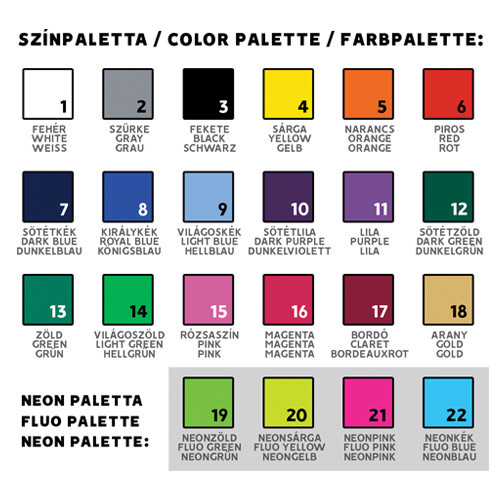 SZÍNPALETTA / COLOR PALETTE / FARBPALETTE:

1
FEHÉR
WHITE
WEISS

2
SZÜRKE
GRAY
GRAU

3
FEKETE
BLACK
SCHWARZ

4
SÁRGA
YELLOW
GELB

5
NARANCS
ORANGE
ORANGE

6
PIROS
RED
ROT

7
SÖTÉTKÉK
DARK BLUE
DUNKELBLAU

8
KIRÁLYKÉK
ROYAL BLUE
KÖNIGSBLAU

9
VILÁGOSKÉK
LIGHT BLUE
HELLBLAU

10
SÖTÉTLILA
DARK PURPLE
DUNKELVIOLETT

11
LILA
PURPLE
LILA

12
SÖTÉTZÖLD
DARK GREEN
DUNKELGRÜN

13
ZÖLD
GREEN
GRÜN

14
VILÁGOSZÖLD
LIGHT GREEN
HELLGRÜN

15
RÓZSASZÍN
PINK
PINK

16
MAGENTA
MAGENTA
MAGENTA

17
BORDÓ
CLARET
BORDEAUXROT

18
ARANY
GOLD
GOLD

NEON PALETTA
FLUO PALETTE
NEON PALETTE:

19
NEONZÖLD
FLUO GREEN
NEONGRÜN

20
NEONSÁRGA
FLUO YELLOW
NEONGELB

21
NEONPINK
FLUO PINK
NEONPINK

22
NEONKÉK
FLUO BLUE
NEONBLAU